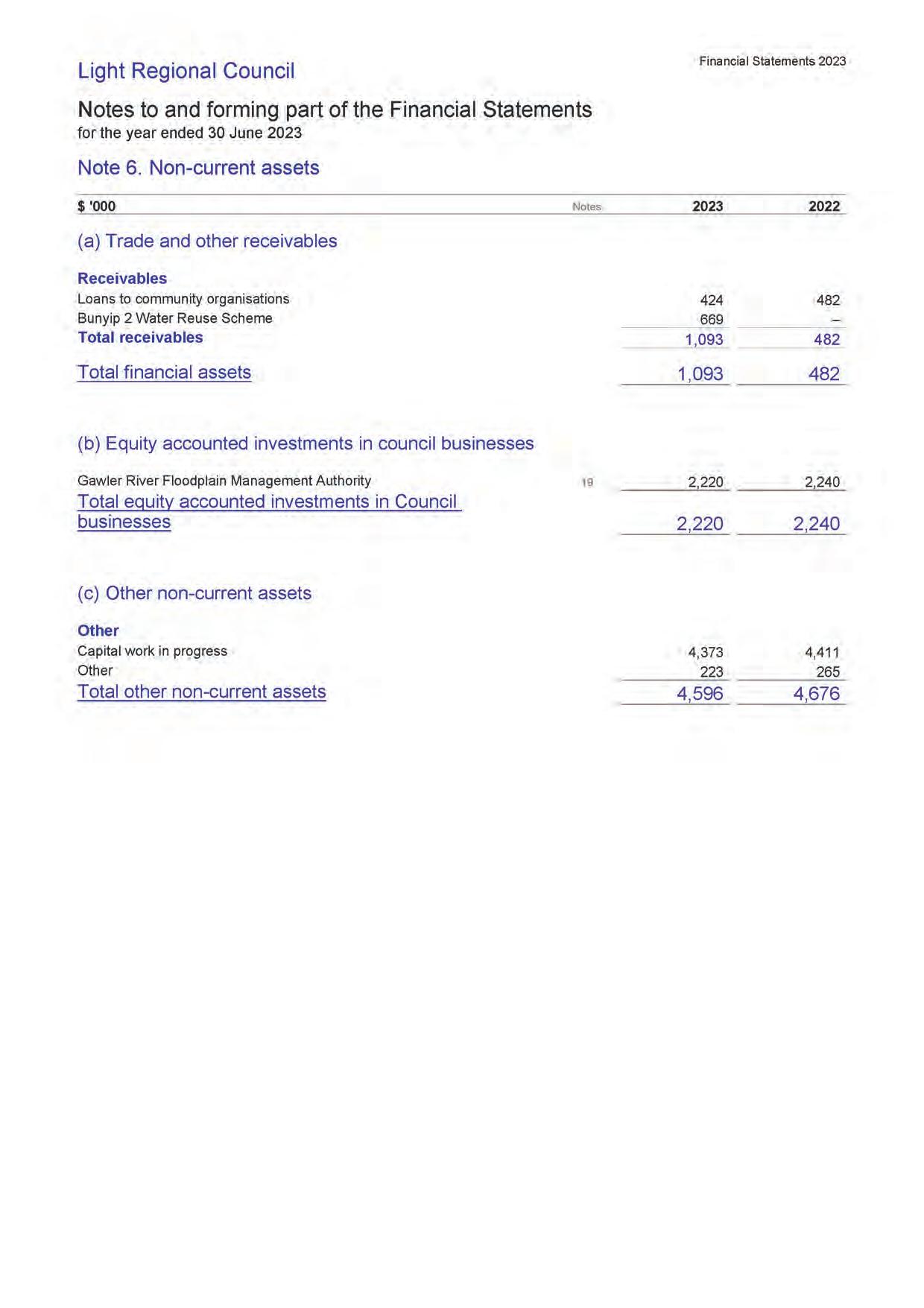 Light Regional Council

Financial Statements 2023

Notes to and forming part of the Financial Statements
for the year ended 30 June 2023

Note 6. Non-current assets

| $ '000 | Notes | 2023 | 2022 |
|---|---|---|---|
| (a) Trade and other receivables | | | |
| Receivables | | | |
| Loans to community organisations | | 424 | 482 |
| Bunyip 2 Water Reuse Scheme | | 669 | – |
| Total receivables | | 1,093 | 482 |
| Total financial assets | | 1,093 | 482 |
| (b) Equity accounted investments in council businesses | | | |
| Gawler River Floodplain Management Authority | 19 | 2,220 | 2,240 |
| Total equity accounted investments in Council businesses | | 2,220 | 2,240 |
| (c) Other non-current assets | | | |
| Other | | | |
| Capital work in progress | | 4,373 | 4,411 |
| Other | | 223 | 265 |
| Total other non-current assets | | 4,596 | 4,676 |